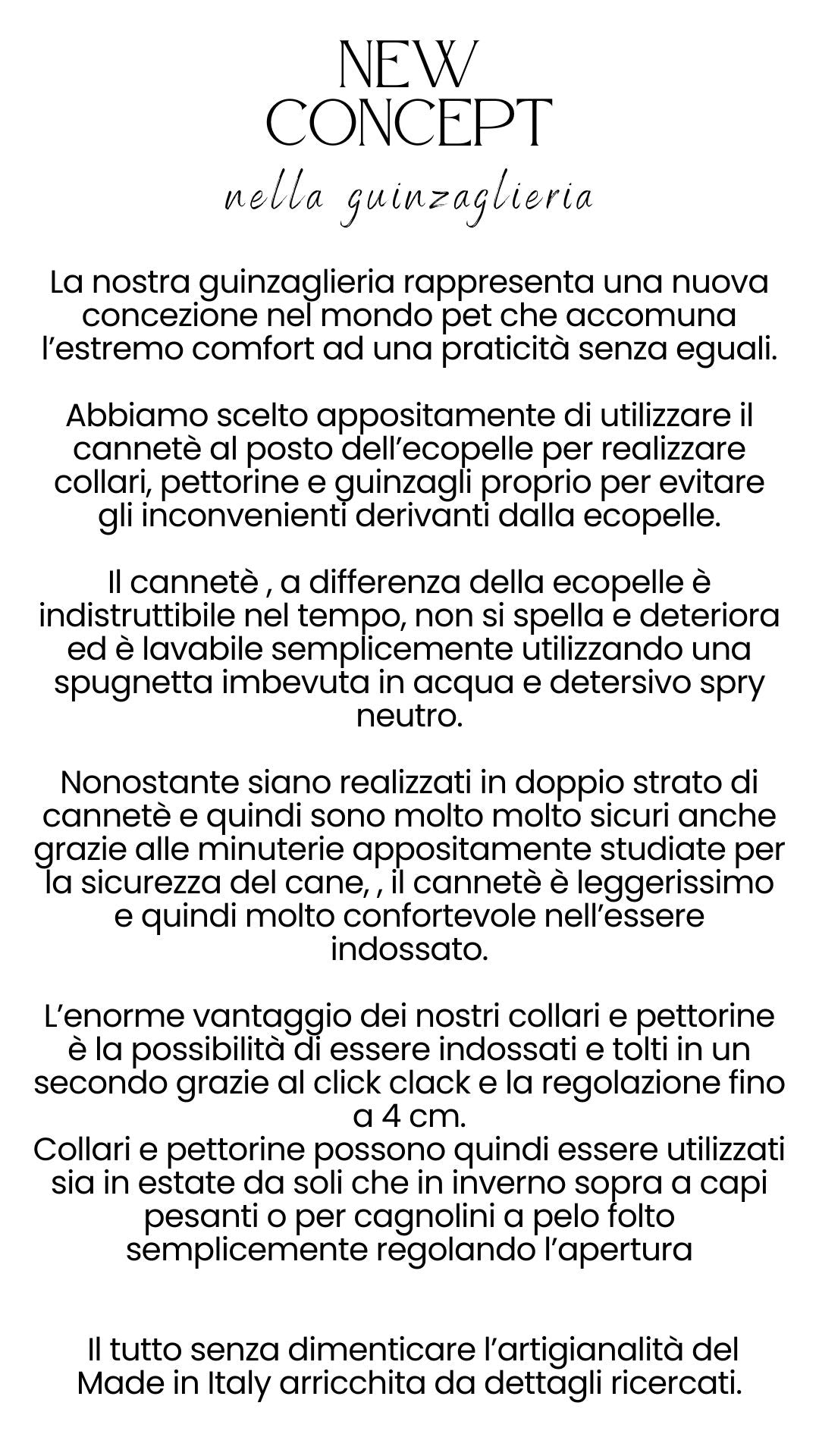 NEW
CONCEPT
nella guinzaglieria

La nostra guinzaglieria rappresenta una nuova concezione nel mondo pet che accomuna l'estremo comfort ad una praticità senza eguali.

Abbiamo scelto appositamente di utilizzare il cannetè al posto dell'ecopelle per realizzare collari, pettorine e guinzagli proprio per evitare gli inconvenienti derivanti dalla ecopelle.

Il cannetè , a differenza della ecopelle è indistruttibile nel tempo, non si spella e deteriora ed è lavabile semplicemente utilizzando una spugnetta imbevuta in acqua e detersivo spry neutro.

Nonostante siano realizzati in doppio strato di cannetè e quindi sono molto molto sicuri anche grazie alle minuterie appositamente studiate per la sicurezza del cane, , il cannetè è leggerissimo e quindi molto confortevole nell'essere indossato.

L'enorme vantaggio dei nostri collari e pettorine è la possibilità di essere indossati e tolti in un secondo grazie al click clack e la regolazione fino a 4 cm.
Collari e pettorine possono quindi essere utilizzati sia in estate da soli che in inverno sopra a capi pesanti o per cagnolini a pelo folto semplicemente regolando l'apertura

Il tutto senza dimenticare l'artigianalità del Made in Italy arricchita da dettagli ricercati.